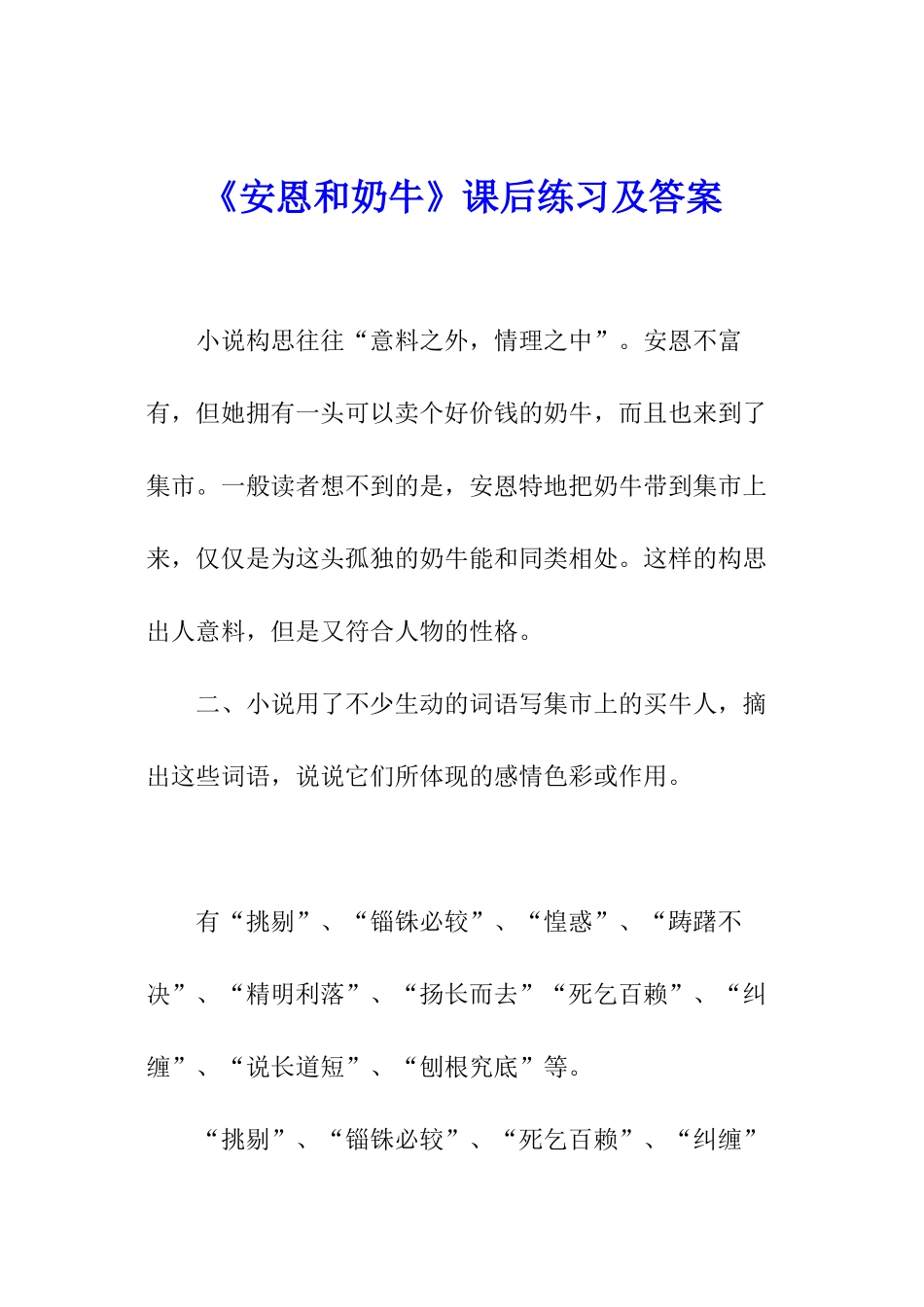 《安恩和奶牛》课后练习及答案

小说构思往往“意料之外，情理之中”。安恩不富有，但她拥有一头可以卖个好价钱的奶牛，而且也来到了集市。一般读者想不到的是，安恩特地把奶牛带到集市上来，仅仅是为这头孤独的奶牛能和同类相处。这样的构思出人意料，但是又符合人物的性格。

二、小说用了不少生动的词语写集市上的买牛人，摘出这些词语，说说它们所体现的感情色彩或作用。

有“挑剔”、“锱铢必较”、“惶惑”、“踌躇不决”、“精明利落”、“扬长而去”“死乞百赖”、“纠缠”、“说长道短”、“刨根究底”等。

“挑剔”、“锱铢必较”、“死乞百赖”、“纠缠”